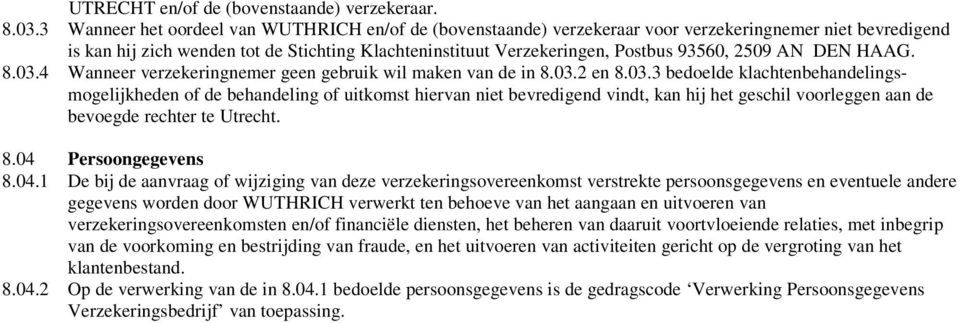 UTRECHT en/of de (bovenstaande) verzekeraar.

8.03.3 Wanneer het oordeel van WUTHRICH en/of de (bovenstaande) verzekeraar voor verzekeringnemer niet bevredigend is kan hij zich wenden tot de Stichting Klachteninstituut Verzekeringen, Postbus 93560, 2509 AN DEN HAAG.

8.03.4 Wanneer verzekeringnemer geen gebruik wil maken van de in 8.03.2 en 8.03.3 bedoelde klachtenbehandelingsmogelijkheden of de behandeling of uitkomst hiervan niet bevredigend vindt, kan hij het geschil voorleggen aan de bevoegde rechter te Utrecht.

8.04 Persoongegevens

8.04.1 De bij de aanvraag of wijziging van deze verzekeringsovereenkomst verstrekte persoonsgegevens en eventuele andere gegevens worden door WUTHRICH verwerkt ten behoeve van het aangaan en uitvoeren van verzekeringsovereenkomsten en/of financiële diensten, het beheren van daaruit voortvloeiende relaties, met inbegrip van de voorkoming en bestrijding van fraude, en het uitvoeren van activiteiten gericht op de vergroting van het klantenbestand.

8.04.2 Op de verwerking van de in 8.04.1 bedoelde persoonsgegevens is de gedragscode ‘Verwerking Persoonsgegevens Verzekeringsbedrijf’ van toepassing.